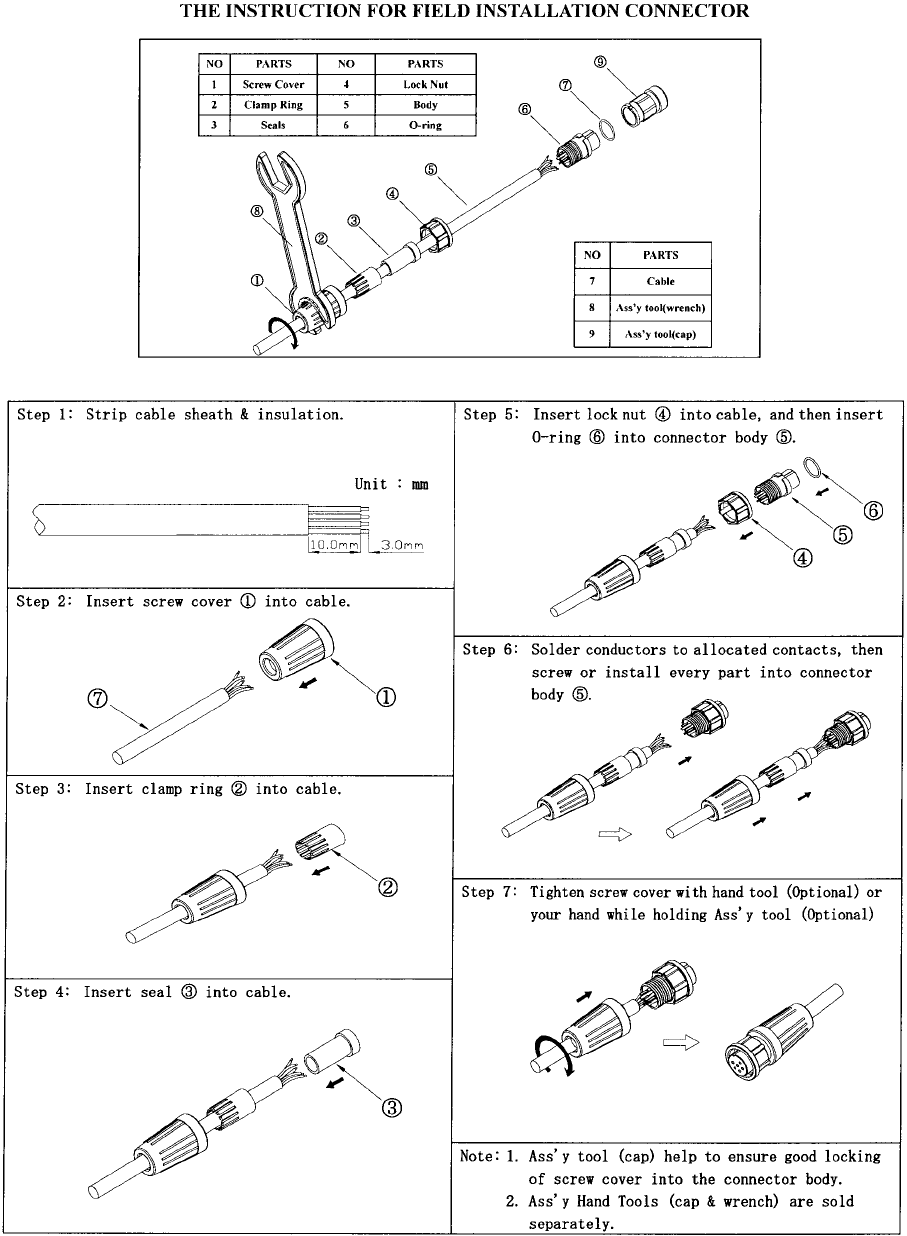 THE INSTRUCTION FOR FIELD INSTALLATION CONNECTOR

| NO | PARTS | NO | PARTS |
|---|---|---|---|
| 1 | Screw Cover | 4 | Lock Nut |
| 2 | Clamp Ring | 5 | Body |
| 3 | Seals | 6 | O-ring |

⑨ ⑦ ⑥ ⑤ ④ ③ ② ⑧ ①

| NO | PARTS |
|---|---|
| 7 | Cable |
| 8 | Ass'y tool(wrench) |
| 9 | Ass'y tool(cap) |

Step 1: Strip cable sheath & insulation.

Unit : mm

10.0mm 3.0mm

Step 2: Insert screw cover ① into cable.

⑦ ①

Step 3: Insert clamp ring ② into cable.

②

Step 4: Insert seal ③ into cable.

③

Step 5: Insert lock nut ④ into cable, and then insert O-ring ⑥ into connector body ⑤.

⑥ ⑤ ④

Step 6: Solder conductors to allocated contacts, then screw or install every part into connector body ⑤.

Step 7: Tighten screw cover with hand tool (Optional) or your hand while holding Ass'y tool (Optional)

Note: 1. Ass'y tool (cap) help to ensure good locking of screw cover into the connector body.
2. Ass'y Hand Tools (cap & wrench) are sold separately.